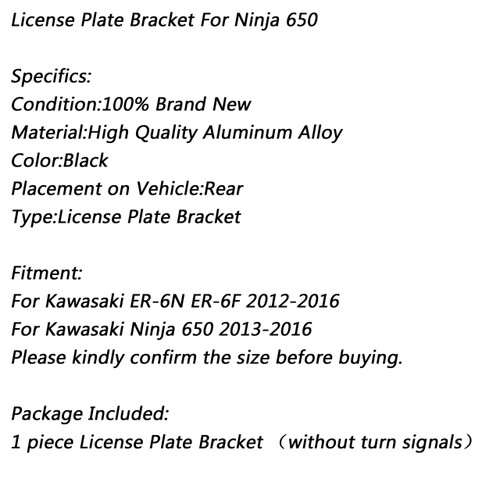 License Plate Bracket For Ninja 650

Specifics:
Condition:100% Brand New
Material:High Quality Aluminum Alloy
Color:Black
Placement on Vehicle:Rear
Type:License Plate Bracket

Fitment:
For Kawasaki ER-6N ER-6F 2012-2016
For Kawasaki Ninja 650 2013-2016
Please kindly confirm the size before buying.

Package Included:
1 piece License Plate Bracket （without turn signals）